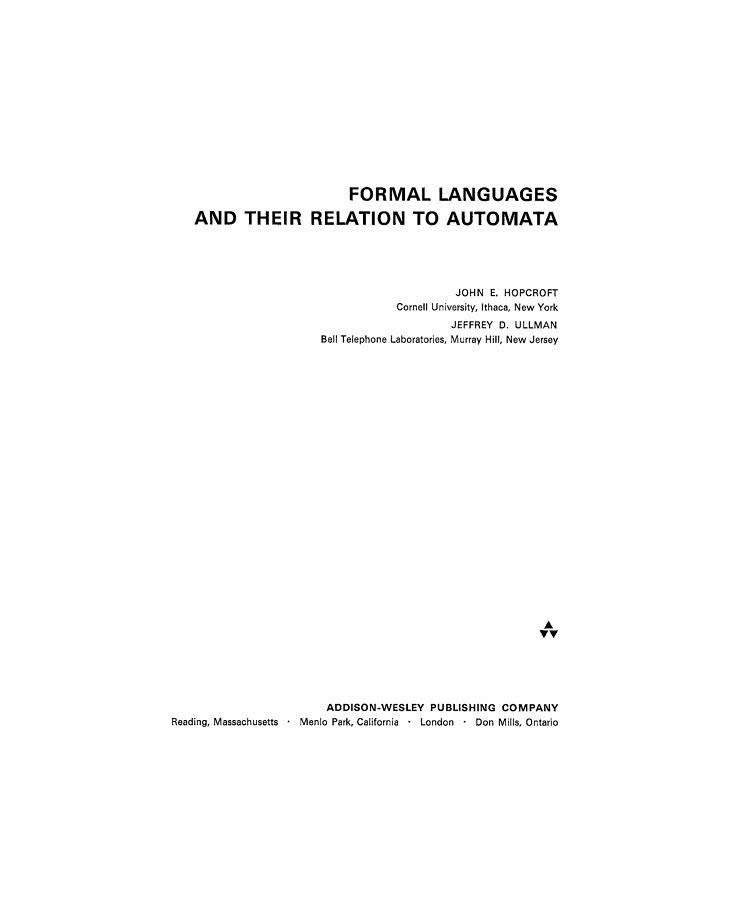 FORMAL LANGUAGES
AND THEIR RELATION TO AUTOMATA

JOHN E. HOPCROFT
Cornell University, Ithaca, New York
JEFFREY D. ULLMAN
Bell Telephone Laboratories, Murray Hill, New Jersey

ADDISON-WESLEY PUBLISHING COMPANY
Reading, Massachusetts · Menlo Park, California · London · Don Mills, Ontario